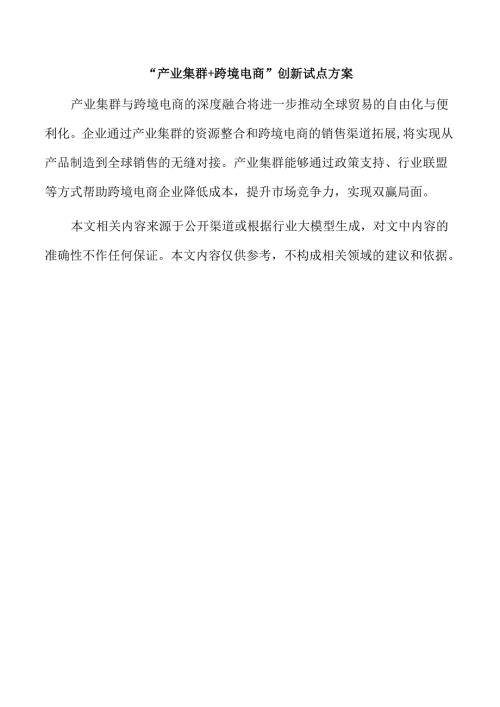 “产业集群+跨境电商”创新试点方案

产业集群与跨境电商的深度融合将进一步推动全球贸易的自由化与便利化。企业通过产业集群的资源整合和跨境电商的销售渠道拓展，将实现从产品制造到全球销售的无缝对接。产业集群能够通过政策支持、行业联盟等方式帮助跨境电商企业降低成本，提升市场竞争力，实现双赢局面。

本文相关内容来源于公开渠道或根据行业大模型生成，对文中内容的准确性不作任何保证。本文内容仅供参考，不构成相关领域的建议和依据。